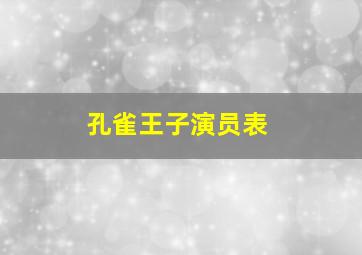 孔雀王子演员表